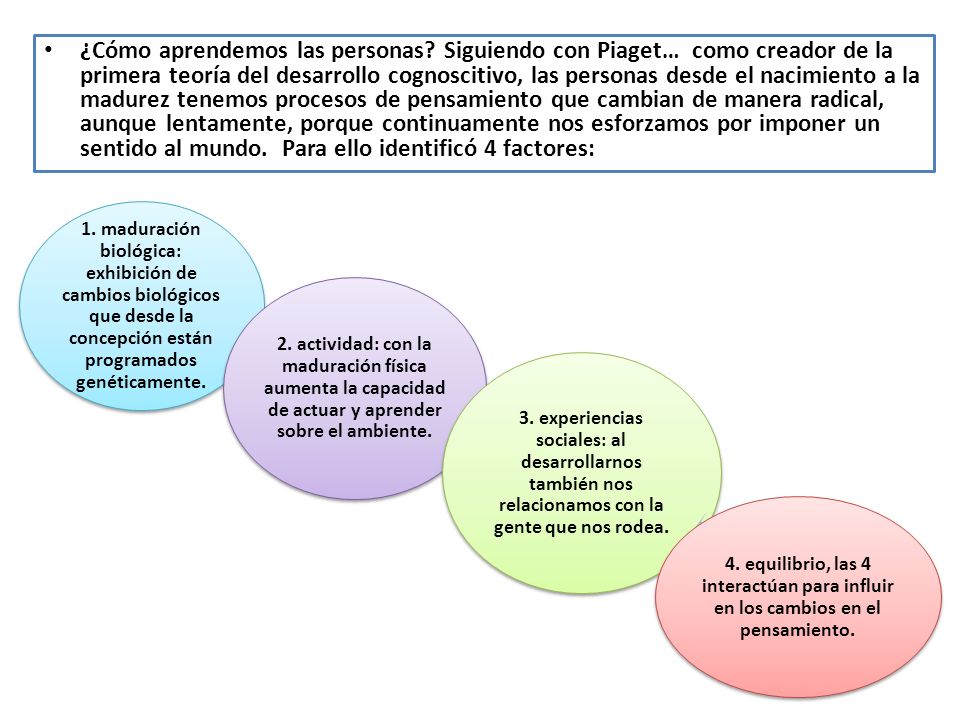 • ¿Cómo aprendemos las personas? Siguiendo con Piaget… como creador de la primera teoría del desarrollo cognoscitivo, las personas desde el nacimiento a la madurez tenemos procesos de pensamiento que cambian de manera radical, aunque lentamente, porque continuamente nos esforzamos por imponer un sentido al mundo. Para ello identificó 4 factores:

1. maduración biológica: exhibición de cambios biológicos que desde la concepción están programados genéticamente.

2. actividad: con la maduración física aumenta la capacidad de actuar y aprender sobre el ambiente.

3. experiencias sociales: al desarrollarnos también nos relacionamos con la gente que nos rodea.

4. equilibrio, las 4 interactúan para influir en los cambios en el pensamiento.